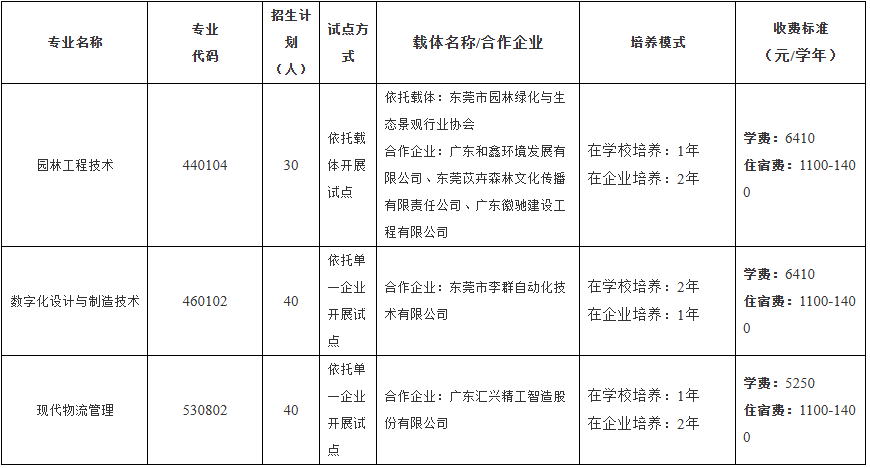 | 专业名称 | 专业代码 | 招生计划（人） | 试点方式 | 载体名称/合作企业 | 培养模式 | 收费标准（元/学年） |
|---|---|---|---|---|---|---|
| 园林工程技术 | 440104 | 30 | 依托载体开展试点 | 依托载体：东莞市园林绿化与生态景观行业协会 合作企业：广东和鑫环境发展有限公司、东莞苡卉森林文化传播有限责任公司、广东徽驰建设工程有限公司 | 在学校培养：1年 在企业培养：2年 | 学费：6410 住宿费：1100-1400 |
| 数字化设计与制造技术 | 460102 | 40 | 依托单一企业开展试点 | 合作企业：东莞市李群自动化技术有限公司 | 在学校培养：2年 在企业培养：1年 | 学费：6410 住宿费：1100-1400 |
| 现代物流管理 | 530802 | 40 | 依托单一企业开展试点 | 合作企业：广东汇兴精工智造股份有限公司 | 在学校培养：1年 在企业培养：2年 | 学费：5250 住宿费：1100-1400 |